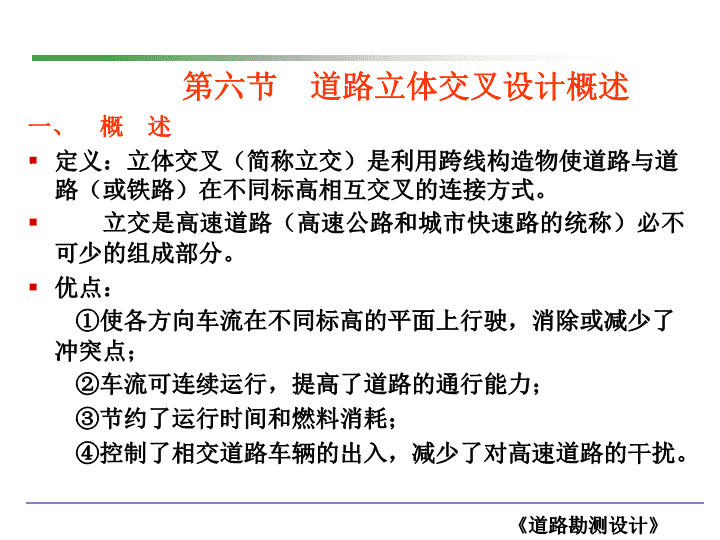 第六节　道路立体交叉设计概述

一、　概　述

▪ 定义：立体交叉（简称立交）是利用跨线构造物使道路与道路（或铁路）在不同标高相互交叉的连接方式。

▪ 　立交是高速道路（高速公路和城市快速路的统称）必不可少的组成部分。

▪ 优点：

①使各方向车流在不同标高的平面上行驶，消除或减少了冲突点；

②车流可连续运行，提高了道路的通行能力；

③节约了运行时间和燃料消耗；

④控制了相交道路车辆的出入，减少了对高速道路的干扰。

《道路勘测设计》